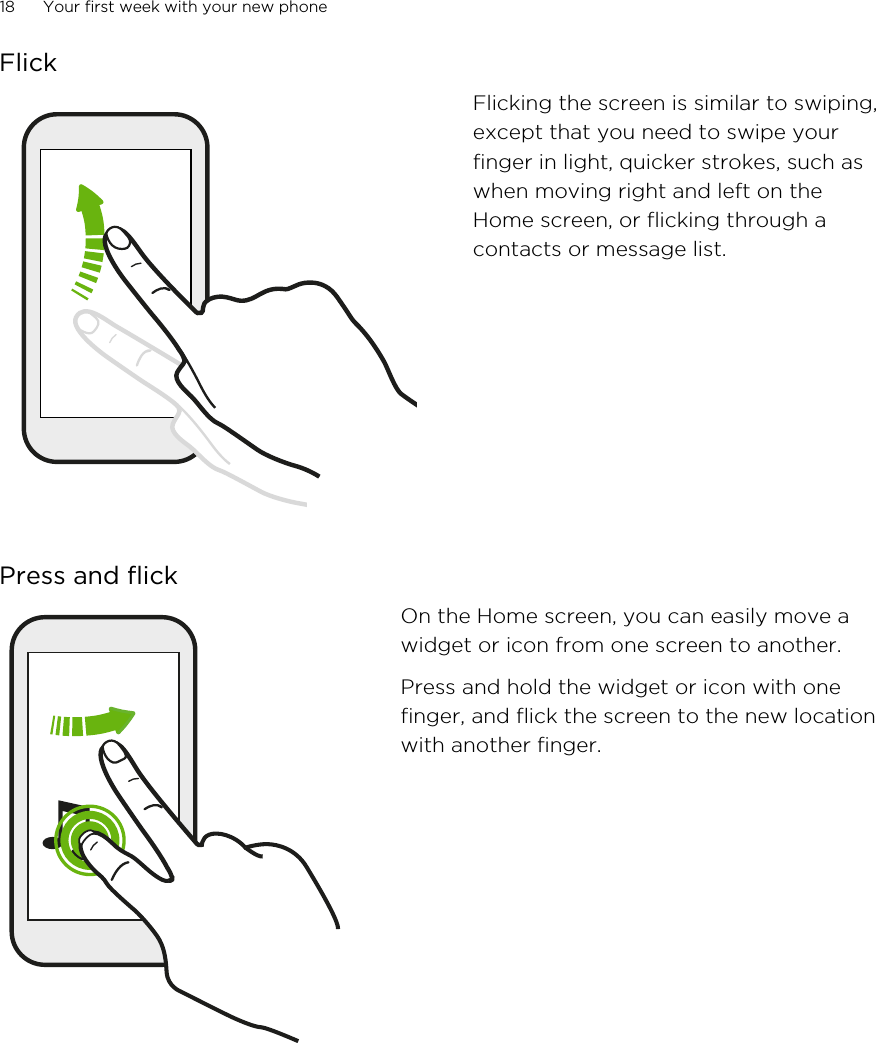 18 Your first week with your new phone

Flick

Flicking the screen is similar to swiping, except that you need to swipe your finger in light, quicker strokes, such as when moving right and left on the Home screen, or flicking through a contacts or message list.

Press and flick

On the Home screen, you can easily move a widget or icon from one screen to another.

Press and hold the widget or icon with one finger, and flick the screen to the new location with another finger.